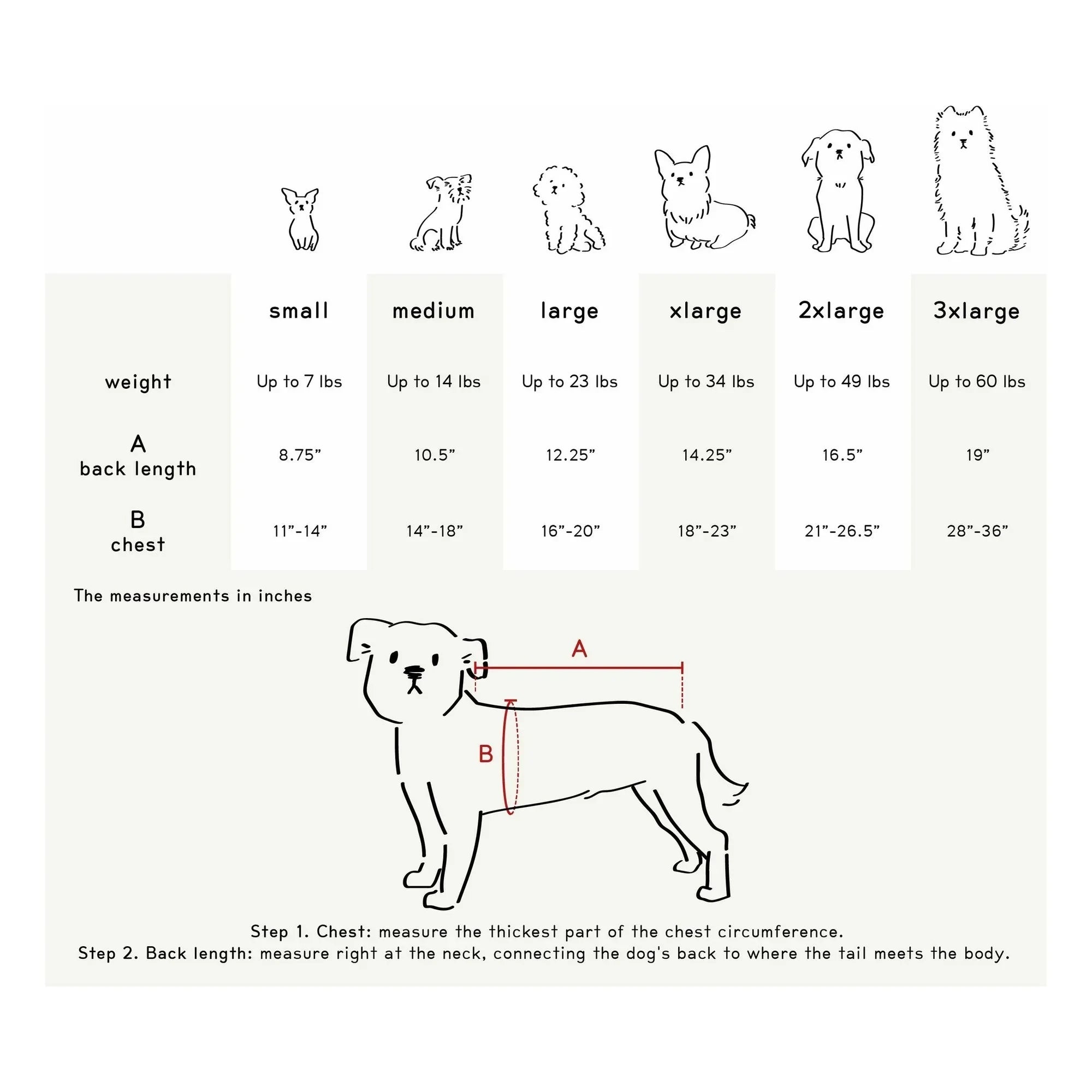 | | small | medium | large | xlarge | 2xlarge | 3xlarge |
|---|---|---|---|---|---|---|
| weight | Up to 7 lbs | Up to 14 lbs | Up to 23 lbs | Up to 34 lbs | Up to 49 lbs | Up to 60 lbs |
| A back length | 8.75” | 10.5” | 12.25” | 14.25” | 16.5” | 19” |
| B chest | 11”-14” | 14”-18” | 16”-20” | 18”-23” | 21”-26.5” | 28”-36” |

The measurements in inches

A

B

Step 1. Chest: measure the thickest part of the chest circumference.
Step 2. Back length: measure right at the neck, connecting the dog's back to where the tail meets the body.